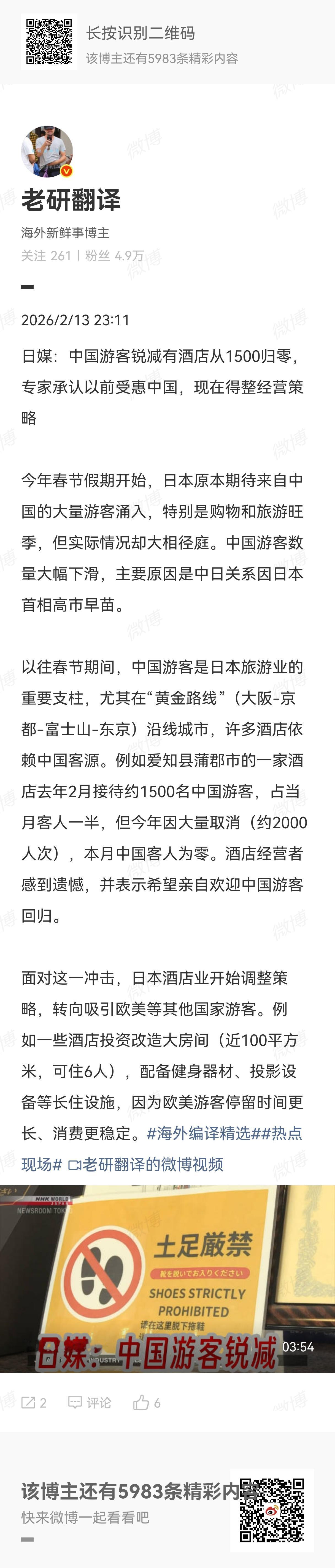 长按识别二维码
该博主还有5983条精彩内容

老研翻译
海外新鲜事博主
关注 261 | 粉丝 4.9万

2026/2/13 23:11

日媒：中国游客锐减有酒店从1500归零，专家承认以前受惠中国，现在得整经营策略

今年春节假期开始，日本原本期待来自中国的大量游客涌入，特别是购物和旅游旺季，但实际情况却大相径庭。中国游客数量大幅下滑，主要原因是中日关系因日本首相高市早苗。

以往春节期间，中国游客是日本旅游业的重要支柱，尤其在“黄金路线”（大阪-京都-富士山-东京）沿线城市，许多酒店依赖中国客源。例如爱知县蒲郡市的一家酒店去年2月接待约1500名中国游客，占当月客人一半，但今年因大量取消（约2000人次），本月中国客人为零。酒店经营者感到遗憾，并表示希望亲自欢迎中国游客回归。

面对这一冲击，日本酒店业开始调整策略，转向吸引欧美等其他国家游客。例如一些酒店投资改造大房间（近100平方米，可住6人），配备健身器材、投影设备等长住设施，因为欧美游客停留时间更长、消费更稳定。#海外编译精选##热点现场# 老研翻译的微博视频

NHK WORLD
NEWSROOM TOK
土足厳禁
靴を脱いでお入りください
SHOES STRICTLY PROHIBITED
请在这里脱下拖鞋
日媒：中国游客锐减
03:54

2 评论 6

该博主还有5983条精彩内容
快来微博一起看看吧